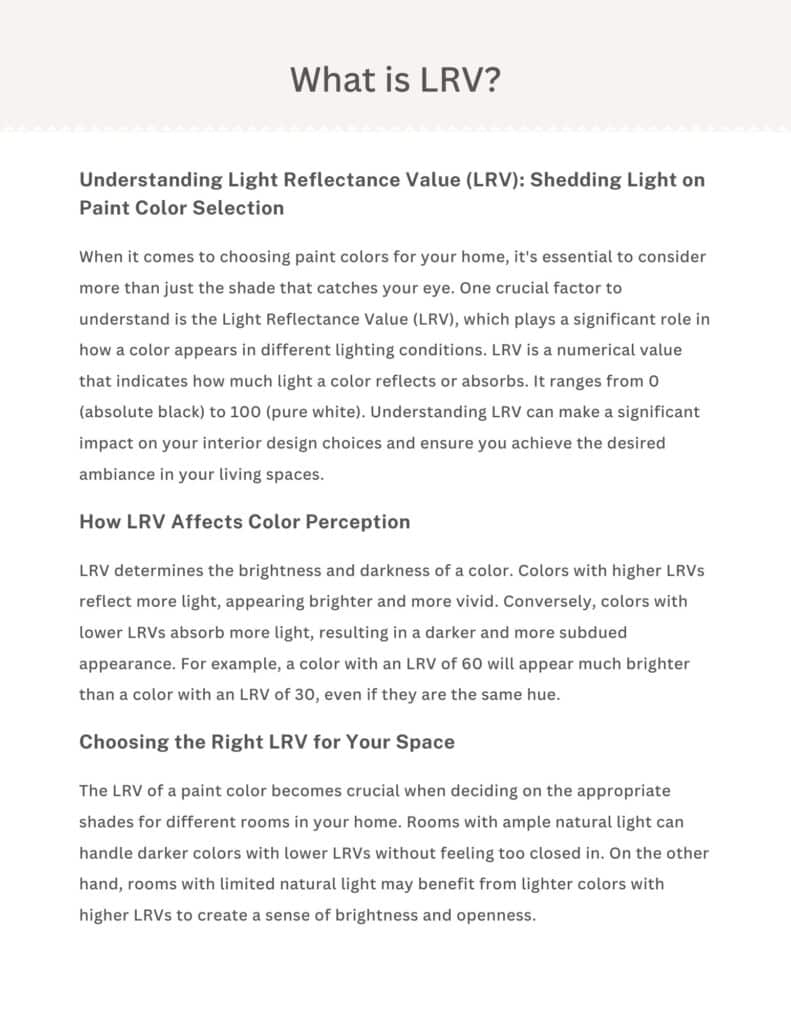 What is LRV?

Understanding Light Reflectance Value (LRV): Shedding Light on Paint Color Selection

When it comes to choosing paint colors for your home, it's essential to consider more than just the shade that catches your eye. One crucial factor to understand is the Light Reflectance Value (LRV), which plays a significant role in how a color appears in different lighting conditions. LRV is a numerical value that indicates how much light a color reflects or absorbs. It ranges from 0 (absolute black) to 100 (pure white). Understanding LRV can make a significant impact on your interior design choices and ensure you achieve the desired ambiance in your living spaces.

How LRV Affects Color Perception

LRV determines the brightness and darkness of a color. Colors with higher LRVs reflect more light, appearing brighter and more vivid. Conversely, colors with lower LRVs absorb more light, resulting in a darker and more subdued appearance. For example, a color with an LRV of 60 will appear much brighter than a color with an LRV of 30, even if they are the same hue.

Choosing the Right LRV for Your Space

The LRV of a paint color becomes crucial when deciding on the appropriate shades for different rooms in your home. Rooms with ample natural light can handle darker colors with lower LRVs without feeling too closed in. On the other hand, rooms with limited natural light may benefit from lighter colors with higher LRVs to create a sense of brightness and openness.